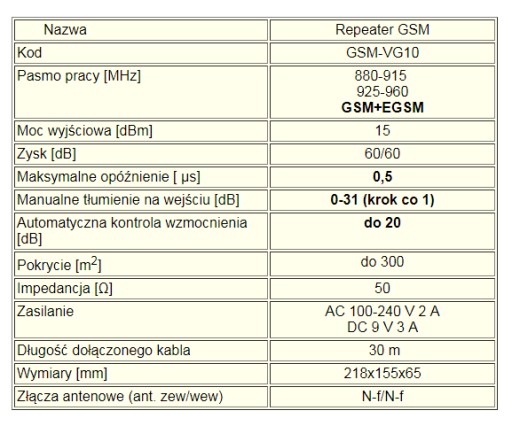 | Nazwa | Repeater GSM |
|---|---|
| Kod | GSM-VG10 |
| Pasmo pracy [MHz] | 880-915 925-960 **GSM+EGSM** |
| Moc wyjściowa [dBm] | 15 |
| Zysk [dB] | 60/60 |
| Maksymalne opóźnienie [ µs] | **0,5** |
| Manualne tłumienie na wejściu [dB] | **0-31 (krok co 1)** |
| Automatyczna kontrola wzmocnienia [dB] | **do 20** |
| Pokrycie [$m^2$] | do 300 |
| Impedancja [Ω] | 50 |
| Zasilanie | AC 100-240 V 2 A DC 9 V 3 A |
| Długość dołączonego kabla | 30 m |
| Wymiary [mm] | 218x155x65 |
| Złącza antenowe (ant. zew/wew) | N-f/N-f |